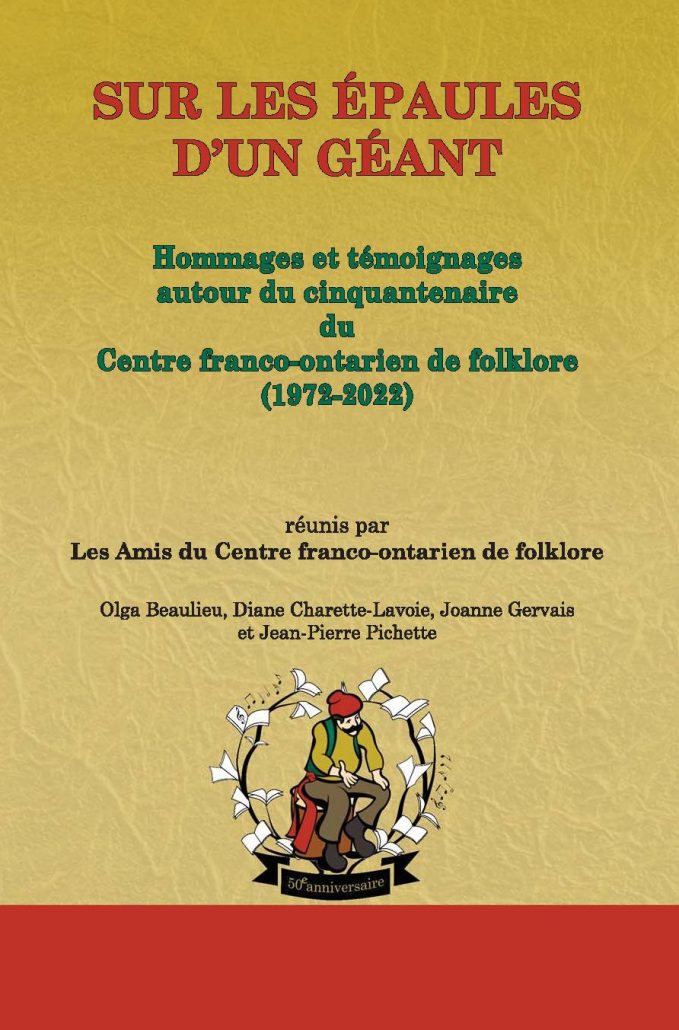 SUR LES ÉPAULES D'UN GÉANT

Hommages et témoignages autour du cinquantenaire du Centre franco-ontarien de folklore (1972-2022)

réunis par
Les Amis du Centre franco-ontarien de folklore

Olga Beaulieu, Diane Charette-Lavoie, Joanne Gervais et Jean-Pierre Pichette

50$^e$ anniversaire